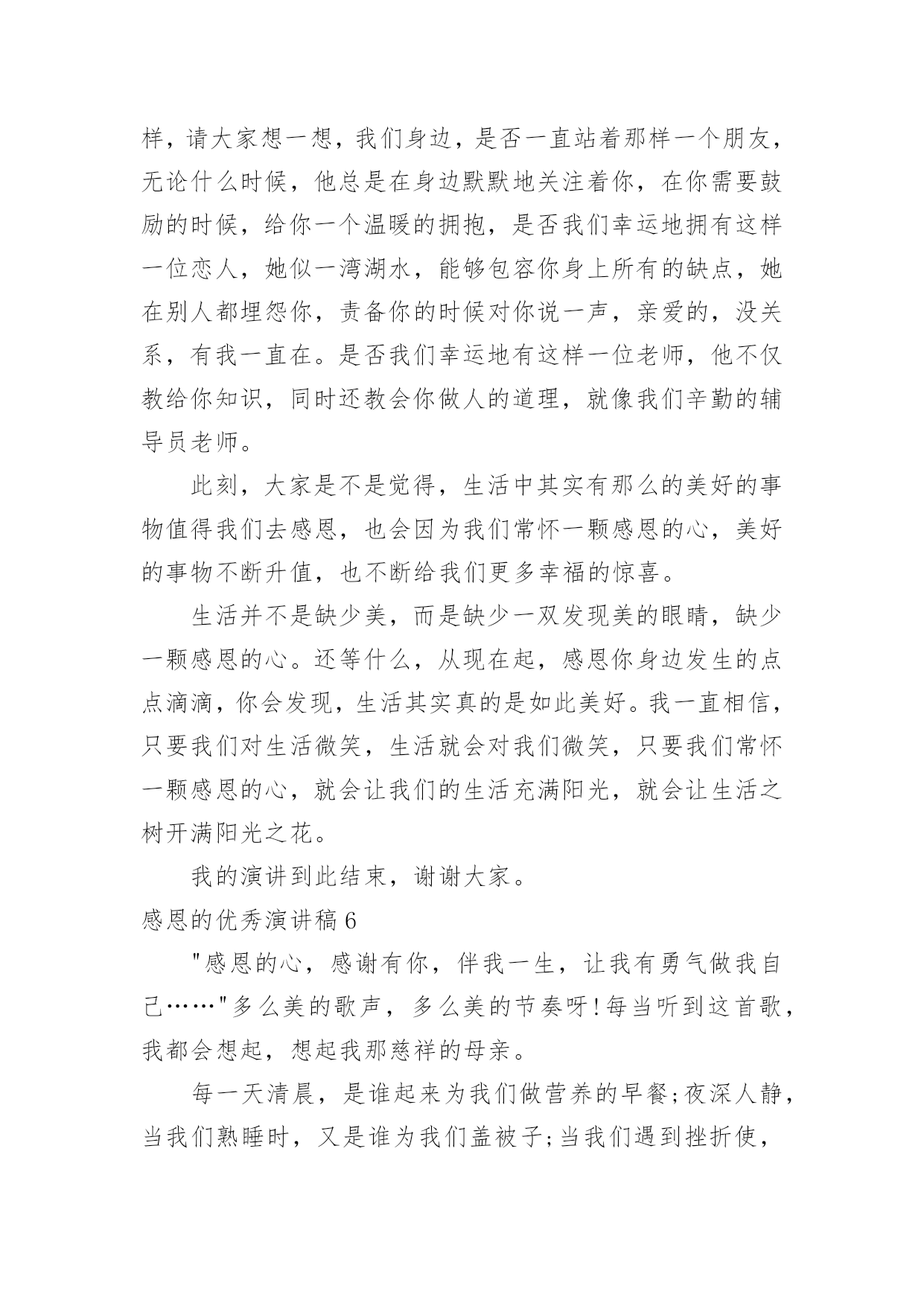 样，请大家想一想，我们身边，是否一直站着那样一个朋友，无论什么时候，他总是在身边默默地关注着你，在你需要鼓励的时候，给你一个温暖的拥抱，是否我们幸运地拥有这样一位恋人，她似一湾湖水，能够包容你身上所有的缺点，她在别人都埋怨你，责备你的时候对你说一声，亲爱的，没关系，有我一直在。是否我们幸运地有这样一位老师，他不仅教给你知识，同时还教会你做人的道理，就像我们辛勤的辅导员老师。

此刻，大家是不是觉得，生活中其实有那么的美好的事物值得我们去感恩，也会因为我们常怀一颗感恩的心，美好的事物不断升值，也不断给我们更多幸福的惊喜。

生活并不是缺少美，而是缺少一双发现美的眼睛，缺少一颗感恩的心。还等什么，从现在起，感恩你身边发生的点点滴滴，你会发现，生活其实真的是如此美好。我一直相信，只要我们对生活微笑，生活就会对我们微笑，只要我们常怀一颗感恩的心，就会让我们的生活充满阳光，就会让生活之树开满阳光之花。

我的演讲到此结束，谢谢大家。

感恩的优秀演讲稿 6

"感恩的心，感谢有你，伴我一生，让我有勇气做我自己……"多么美的歌声，多么美的节奏呀!每当听到这首歌，我都会想起，想起我那慈祥的母亲。

每一天清晨，是谁起来为我们做营养的早餐;夜深人静，当我们熟睡时，又是谁为我们盖被子;当我们遇到挫折使，